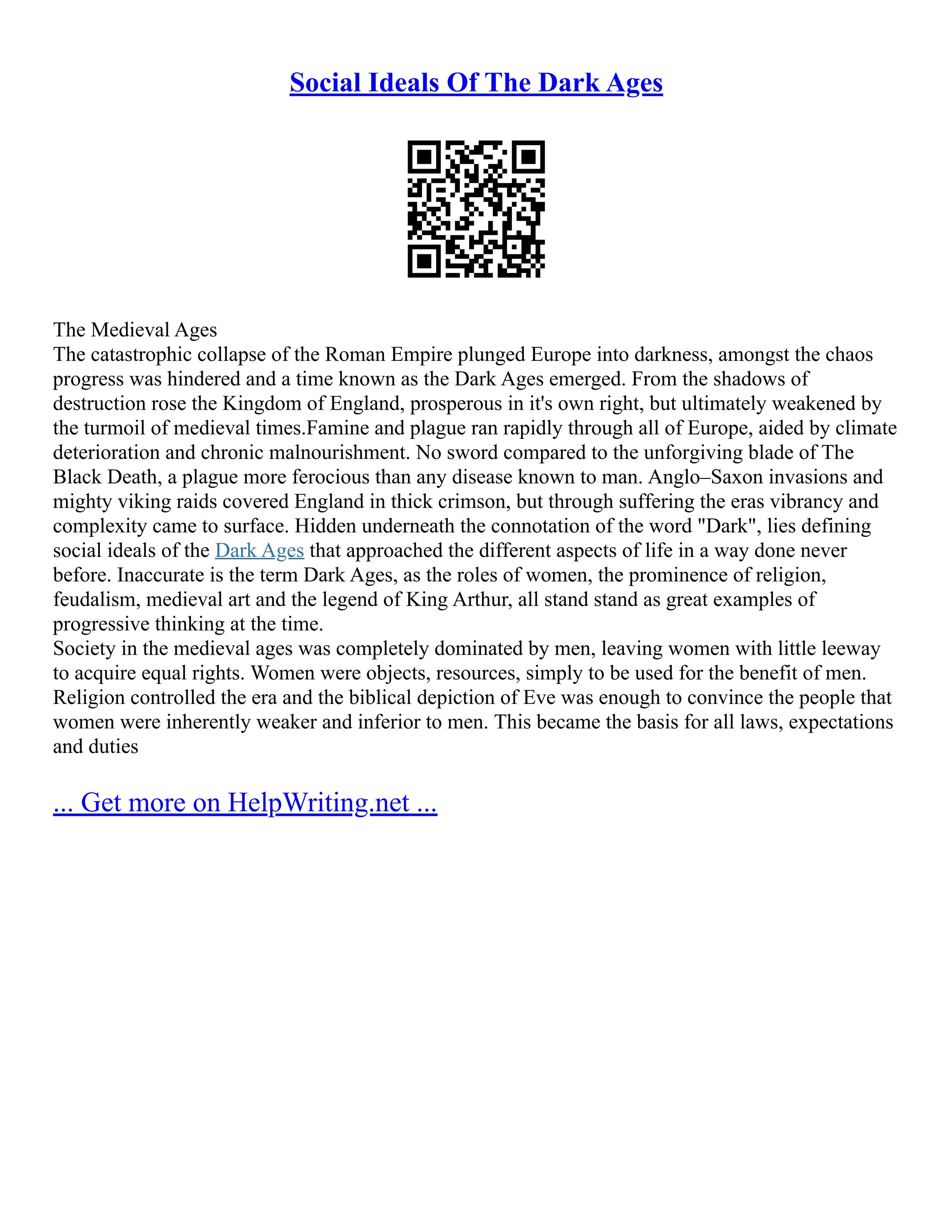 Social Ideals Of The Dark Ages

The Medieval Ages
The catastrophic collapse of the Roman Empire plunged Europe into darkness, amongst the chaos progress was hindered and a time known as the Dark Ages emerged. From the shadows of destruction rose the Kingdom of England, prosperous in it's own right, but ultimately weakened by the turmoil of medieval times.Famine and plague ran rapidly through all of Europe, aided by climate deterioration and chronic malnourishment. No sword compared to the unforgiving blade of The Black Death, a plague more ferocious than any disease known to man. Anglo–Saxon invasions and mighty viking raids covered England in thick crimson, but through suffering the eras vibrancy and complexity came to surface. Hidden underneath the connotation of the word "Dark", lies defining social ideals of the Dark Ages that approached the different aspects of life in a way done never before. Inaccurate is the term Dark Ages, as the roles of women, the prominence of religion, feudalism, medieval art and the legend of King Arthur, all stand stand as great examples of progressive thinking at the time.
Society in the medieval ages was completely dominated by men, leaving women with little leeway to acquire equal rights. Women were objects, resources, simply to be used for the benefit of men. Religion controlled the era and the biblical depiction of Eve was enough to convince the people that women were inherently weaker and inferior to men. This became the basis for all laws, expectations and duties

... Get more on HelpWriting.net ...